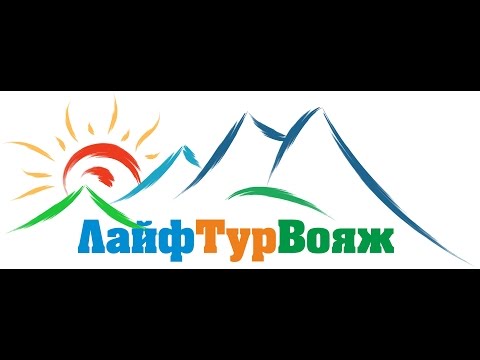 ЛайфТурВояж